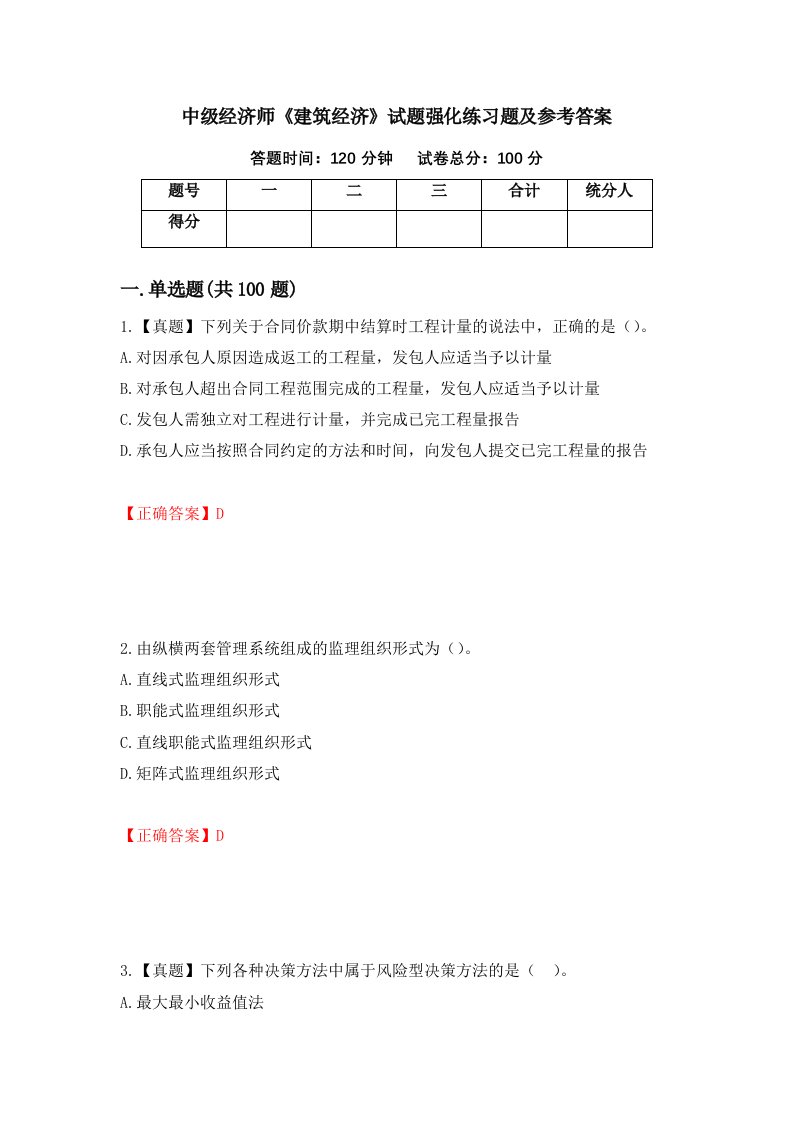 中级经济师《建筑经济》试题强化练习题及参考答案

答题时间：120 分钟　　试卷总分：100 分

| 题号 | 一 | 二 | 三 | 合计 | 统分人 |
|---|---|---|---|---|---|
| 得分 | | | | | |

一.单选题(共 100 题)

1.【真题】下列关于合同价款期中结算时工程计量的说法中，正确的是（）。
A.对因承包人原因造成返工的工程量，发包人应适当予以计量
B.对承包人超出合同工程范围完成的工程量，发包人应适当予以计量
C.发包人需独立对工程进行计量，并完成已完工程量报告
D.承包人应当按照合同约定的方法和时间，向发包人提交已完工程量的报告

【正确答案】D

2.由纵横两套管理系统组成的监理组织形式为（）。
A.直线式监理组织形式
B.职能式监理组织形式
C.直线职能式监理组织形式
D.矩阵式监理组织形式

【正确答案】D

3.【真题】下列各种决策方法中属于风险型决策方法的是（　）。
A.最大最小收益值法